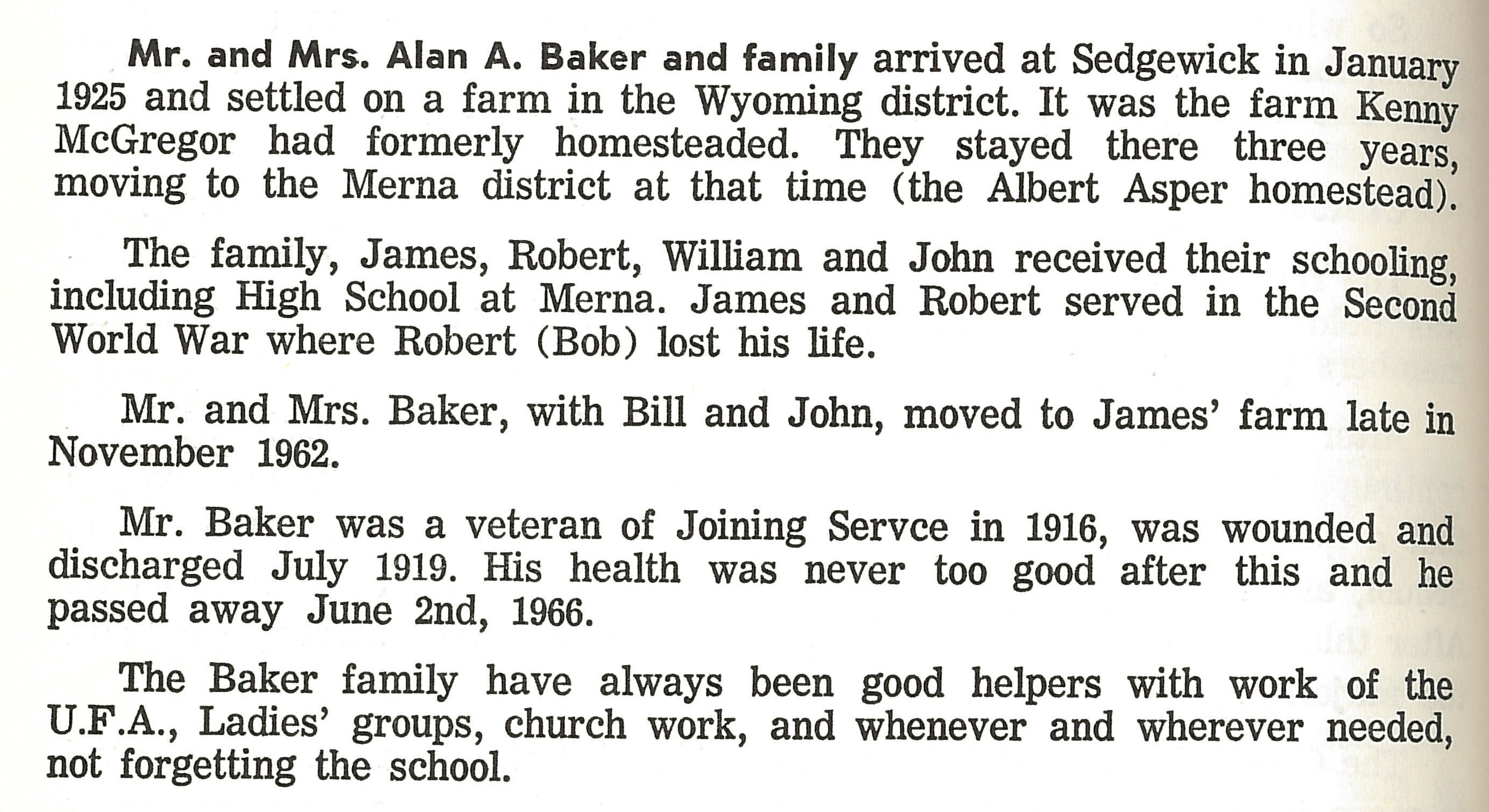 Mr. and Mrs. Alan A. Baker and family arrived at Sedgewick in January 1925 and settled on a farm in the Wyoming district. It was the farm Kenny McGregor had formerly homesteaded. They stayed there three years, moving to the Merna district at that time (the Albert Asper homestead).

The family, James, Robert, William and John received their schooling, including High School at Merna. James and Robert served in the Second World War where Robert (Bob) lost his life.

Mr. and Mrs. Baker, with Bill and John, moved to James' farm late in November 1962.

Mr. Baker was a veteran of Joining Servce in 1916, was wounded and discharged July 1919. His health was never too good after this and he passed away June 2nd, 1966.

The Baker family have always been good helpers with work of the U.F.A., Ladies' groups, church work, and whenever and wherever needed, not forgetting the school.